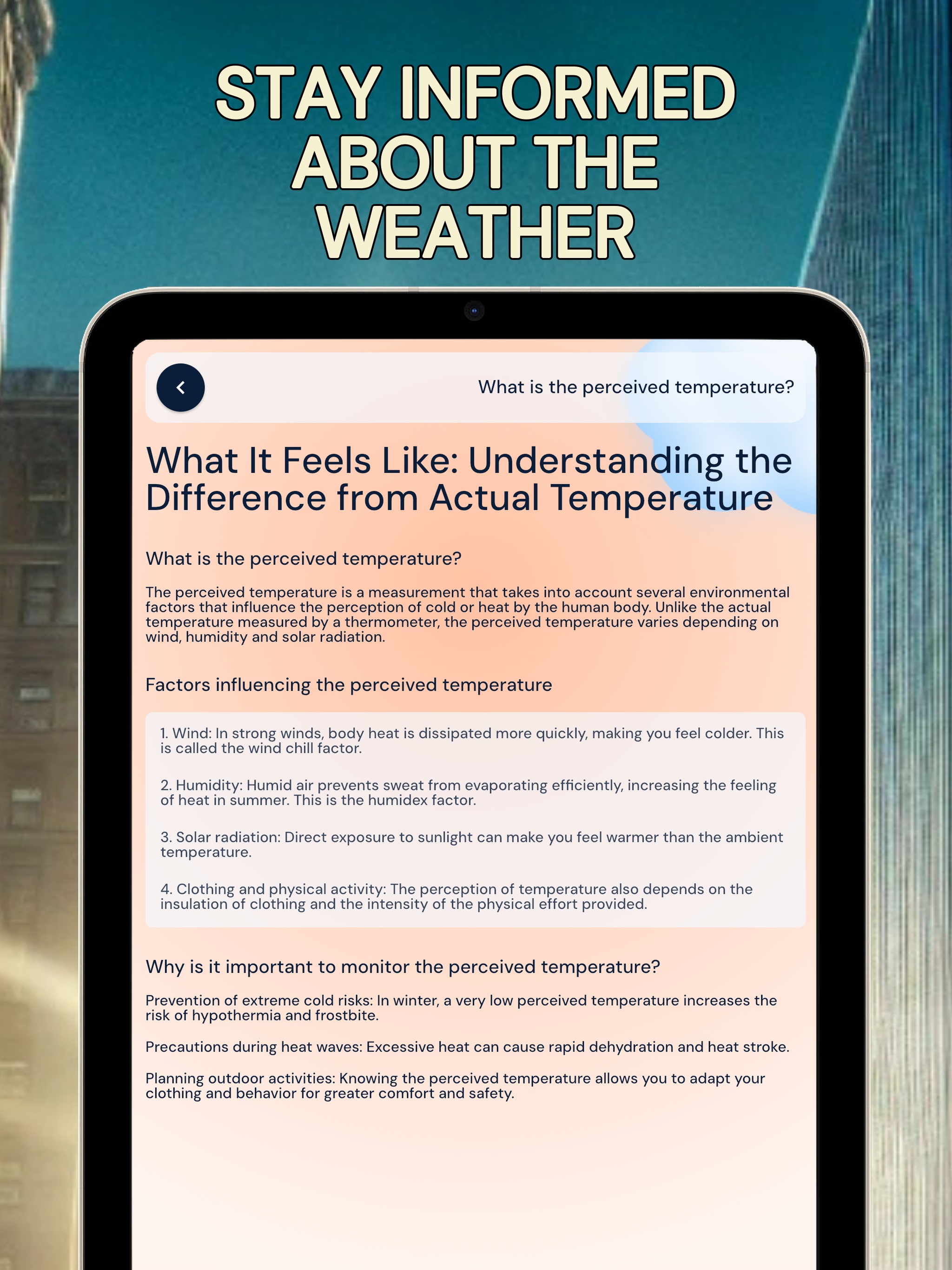 STAY INFORMED ABOUT THE WEATHER

What is the perceived temperature?

What It Feels Like: Understanding the Difference from Actual Temperature

What is the perceived temperature?

The perceived temperature is a measurement that takes into account several environmental factors that influence the perception of cold or heat by the human body. Unlike the actual temperature measured by a thermometer, the perceived temperature varies depending on wind, humidity and solar radiation.

Factors influencing the perceived temperature

1. Wind: In strong winds, body heat is dissipated more quickly, making you feel colder. This is called the wind chill factor.

2. Humidity: Humid air prevents sweat from evaporating efficiently, increasing the feeling of heat in summer. This is the humidex factor.

3. Solar radiation: Direct exposure to sunlight can make you feel warmer than the ambient temperature.

4. Clothing and physical activity: The perception of temperature also depends on the insulation of clothing and the intensity of the physical effort provided.

Why is it important to monitor the perceived temperature?

Prevention of extreme cold risks: In winter, a very low perceived temperature increases the risk of hypothermia and frostbite.

Precautions during heat waves: Excessive heat can cause rapid dehydration and heat stroke.

Planning outdoor activities: Knowing the perceived temperature allows you to adapt your clothing and behavior for greater comfort and safety.